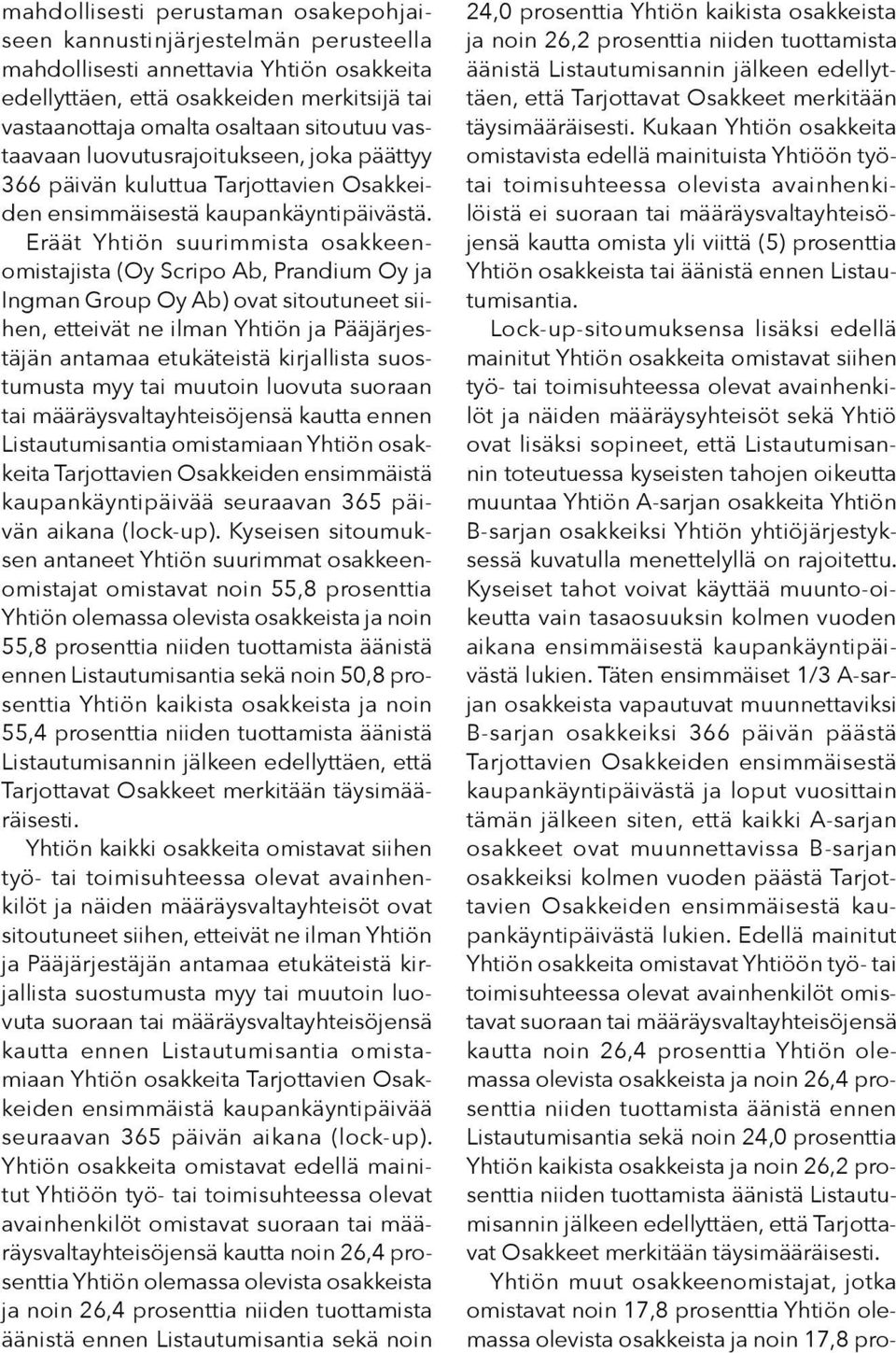 mahdollisesti perustaman osakepohjaiseen kannustinjärjestelmän perusteella mahdollisesti annettavia Yhtiön osakkeita edellyttäen, että osakkeiden merkitsijä tai vastaanottaja omalta osaltaan sitoutuu vastaavaan luovutusrajoitukseen, joka päättyy 366 päivän kuluttua Tarjottavien Osakkeiden ensimmäisestä kaupankäyntipäivästä.

Eräät Yhtiön suurimmista osakkeenomistajista (Oy Scripo Ab, Prandium Oy ja Ingman Group Oy Ab) ovat sitoutuneet siihen, etteivät ne ilman Yhtiön ja Pääjärjestäjän antamaa etukäteistä kirjallista suostumusta myy tai muutoin luovuta suoraan tai määräysvaltayhteisöjensä kautta ennen Listautumisantia omistamiaan Yhtiön osakkeita Tarjottavien Osakkeiden ensimmäistä kaupankäyntipäivää seuraavan 365 päivän aikana (lock-up). Kyseisen sitoumuksen antaneet Yhtiön suurimmat osakkeenomistajat omistavat noin 55,8 prosenttia Yhtiön olemassa olevista osakkeista ja noin 55,8 prosenttia niiden tuottamista äänistä ennen Listautumisantia sekä noin 50,8 prosenttia Yhtiön kaikista osakkeista ja noin 55,4 prosenttia niiden tuottamista äänistä Listautumisannin jälkeen edellyttäen, että Tarjottavat Osakkeet merkitään täysimääräisesti.

Yhtiön kaikki osakkeita omistavat siihen työ- tai toimisuhteessa olevat avainhenkilöt ja näiden määräysvaltayhteisöt ovat sitoutuneet siihen, etteivät ne ilman Yhtiön ja Pääjärjestäjän antamaa etukäteistä kirjallista suostumusta myy tai muutoin luovuta suoraan tai määräysvaltayhteisöjensä kautta ennen Listautumisantia omistamiaan Yhtiön osakkeita Tarjottavien Osakkeiden ensimmäistä kaupankäyntipäivää seuraavan 365 päivän aikana (lock-up). Yhtiön osakkeita omistavat edellä mainitut Yhtiöön työ- tai toimisuhteessa olevat avainhenkilöt omistavat suoraan tai määräysvaltayhteisöjensä kautta noin 26,4 prosenttia Yhtiön olemassa olevista osakkeista ja noin 26,4 prosenttia niiden tuottamista äänistä ennen Listautumisantia sekä noin 24,0 prosenttia Yhtiön kaikista osakkeista ja noin 26,2 prosenttia niiden tuottamista äänistä Listautumisannin jälkeen edellyttäen, että Tarjottavat Osakkeet merkitään täysimääräisesti. Kukaan Yhtiön osakkeita omistavista edellä mainituista Yhtiöön työ- tai toimisuhteessa olevista avainhenkilöistä ei suoraan tai määräysvaltayhteisöjensä kautta omista yli viittä (5) prosenttia Yhtiön osakkeista tai äänistä ennen Listautumisantia.

Lock-up-sitoumuksensa lisäksi edellä mainitut Yhtiön osakkeita omistavat siihen työ- tai toimisuhteessa olevat avainhenkilöt ja näiden määräysyhteisöt sekä Yhtiö ovat lisäksi sopineet, että Listautumisannin toteutuessa kyseisten tahojen oikeutta muuntaa Yhtiön A-sarjan osakkeita Yhtiön B-sarjan osakkeiksi Yhtiön yhtiöjärjestyksessä kuvatulla menettelyllä on rajoitettu. Kyseiset tahot voivat käyttää muunto-oikeutta vain tasaosuuksin kolmen vuoden aikana ensimmäisestä kaupankäyntipäivästä lukien. Täten ensimmäiset 1/3 A-sarjan osakkeista vapautuvat muunnettaviksi B-sarjan osakkeiksi 366 päivän päästä Tarjottavien Osakkeiden ensimmäisestä kaupankäyntipäivästä ja loput vuosittain tämän jälkeen siten, että kaikki A-sarjan osakkeet ovat muunnettavissa B-sarjan osakkeiksi kolmen vuoden päästä Tarjottavien Osakkeiden ensimmäisestä kaupankäyntipäivästä lukien. Edellä mainitut Yhtiön osakkeita omistavat Yhtiöön työ- tai toimisuhteessa olevat avainhenkilöt omistavat suoraan tai määräysvaltayhteisöjensä kautta noin 26,4 prosenttia Yhtiön olemassa olevista osakkeista ja noin 26,4 prosenttia niiden tuottamista äänistä ennen Listautumisantia sekä noin 24,0 prosenttia Yhtiön kaikista osakkeista ja noin 26,2 prosenttia niiden tuottamista äänistä Listautumisannin jälkeen edellyttäen, että Tarjottavat Osakkeet merkitään täysimääräisesti.

Yhtiön muut osakkeenomistajat, jotka omistavat noin 17,8 prosenttia Yhtiön olemassa olevista osakkeista ja noin 17,8 pro-